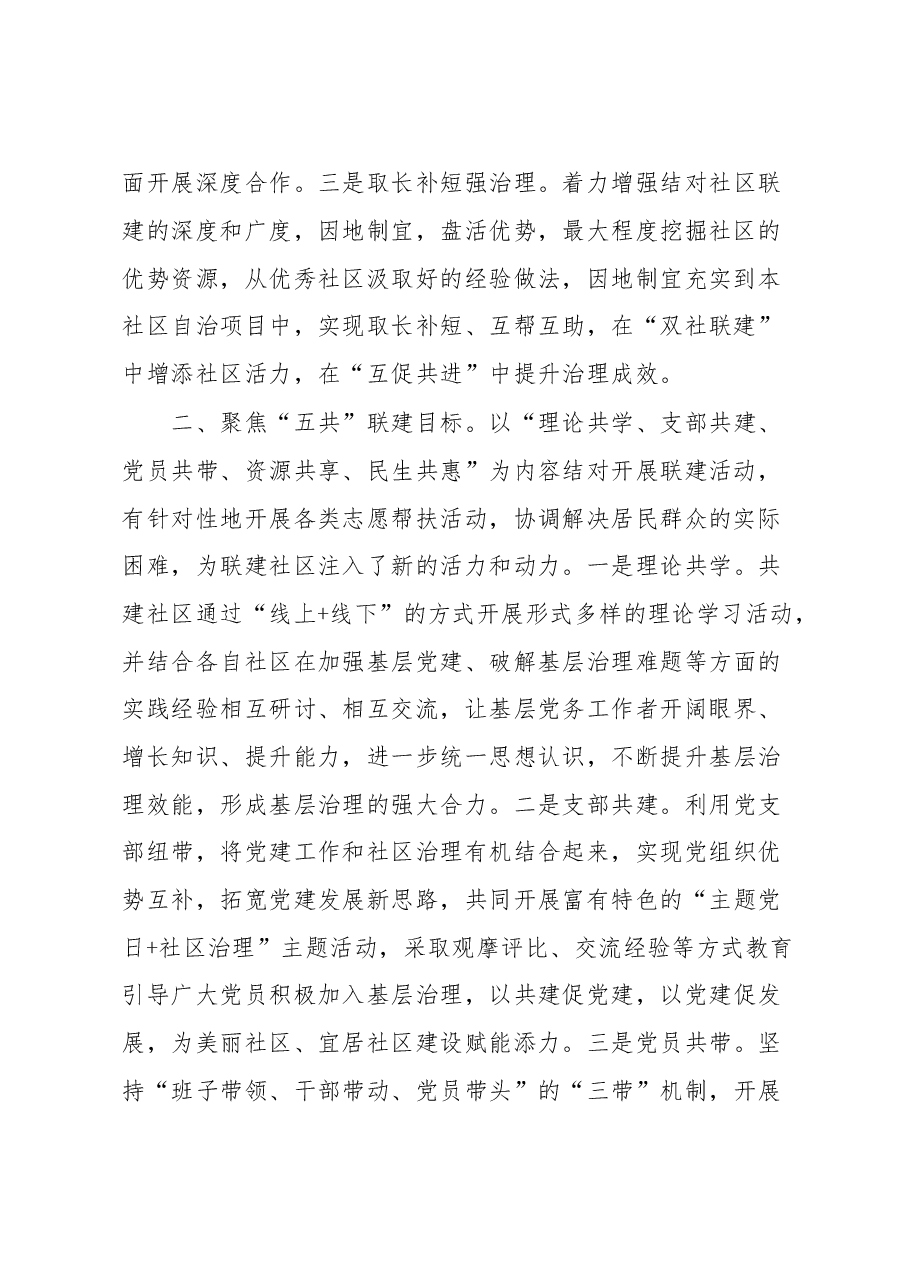 面开展深度合作。三是取长补短强治理。着力增强结对社区联建的深度和广度，因地制宜，盘活优势，最大程度挖掘社区的优势资源，从优秀社区汲取好的经验做法，因地制宜充实到本社区自治项目中，实现取长补短、互帮互助，在“双社联建”中增添社区活力，在“互促共进”中提升治理成效。

二、聚焦“五共”联建目标。以“理论共学、支部共建、党员共带、资源共享、民生共惠”为内容结对开展联建活动，有针对性地开展各类志愿帮扶活动，协调解决居民群众的实际困难，为联建社区注入了新的活力和动力。一是理论共学。共建社区通过“线上+线下”的方式开展形式多样的理论学习活动，并结合各自社区在加强基层党建、破解基层治理难题等方面的实践经验相互研讨、相互交流，让基层党务工作者开阔眼界、增长知识、提升能力，进一步统一思想认识，不断提升基层治理效能，形成基层治理的强大合力。二是支部共建。利用党支部纽带，将党建工作和社区治理有机结合起来，实现党组织优势互补，拓宽党建发展新思路，共同开展富有特色的“主题党日+社区治理”主题活动，采取观摩评比、交流经验等方式教育引导广大党员积极加入基层治理，以共建促党建，以党建促发展，为美丽社区、宜居社区建设赋能添力。三是党员共带。坚持“班子带领、干部带动、党员带头”的“三带”机制，开展